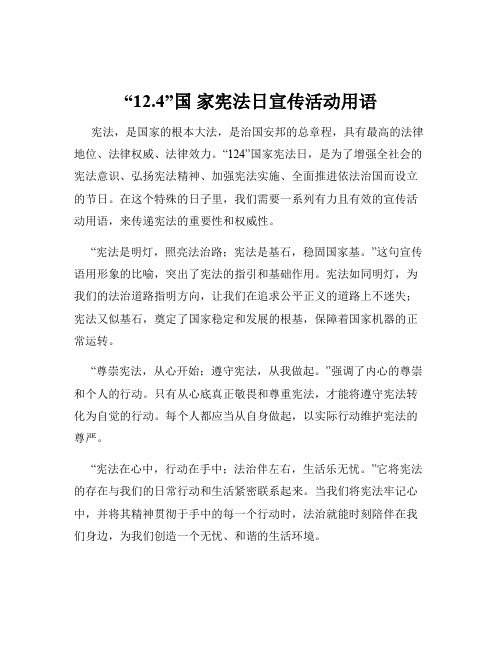 “12.4”国 家宪法日宣传活动用语

宪法，是国家的根本大法，是治国安邦的总章程，具有最高的法律地位、法律权威、法律效力。“124”国家宪法日，是为了增强全社会的宪法意识、弘扬宪法精神、加强宪法实施、全面推进依法治国而设立的节日。在这个特殊的日子里，我们需要一系列有力且有效的宣传活动用语，来传递宪法的重要性和权威性。

“宪法是明灯，照亮法治路；宪法是基石，稳固国家基。”这句宣传语用形象的比喻，突出了宪法的指引和基础作用。宪法如同明灯，为我们的法治道路指明方向，让我们在追求公平正义的道路上不迷失；宪法又似基石，奠定了国家稳定和发展的根基，保障着国家机器的正常运转。

“尊崇宪法，从心开始；遵守宪法，从我做起。”强调了内心的尊崇和个人的行动。只有从心底真正敬畏和尊重宪法，才能将遵守宪法转化为自觉的行动。每个人都应当从自身做起，以实际行动维护宪法的尊严。

“宪法在心中，行动在手中；法治伴左右，生活乐无忧。”它将宪法的存在与我们的日常行动和生活紧密联系起来。当我们将宪法牢记心中，并将其精神贯彻于手中的每一个行动时，法治就能时刻陪伴在我们身边，为我们创造一个无忧、和谐的生活环境。